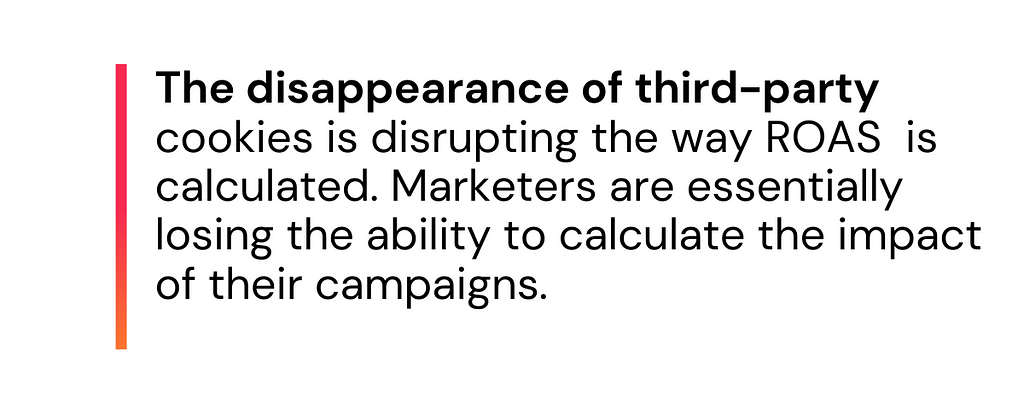 The disappearance of third-party cookies is disrupting the way ROAS  is calculated. Marketers are essentially losing the ability to calculate the impact of their campaigns.